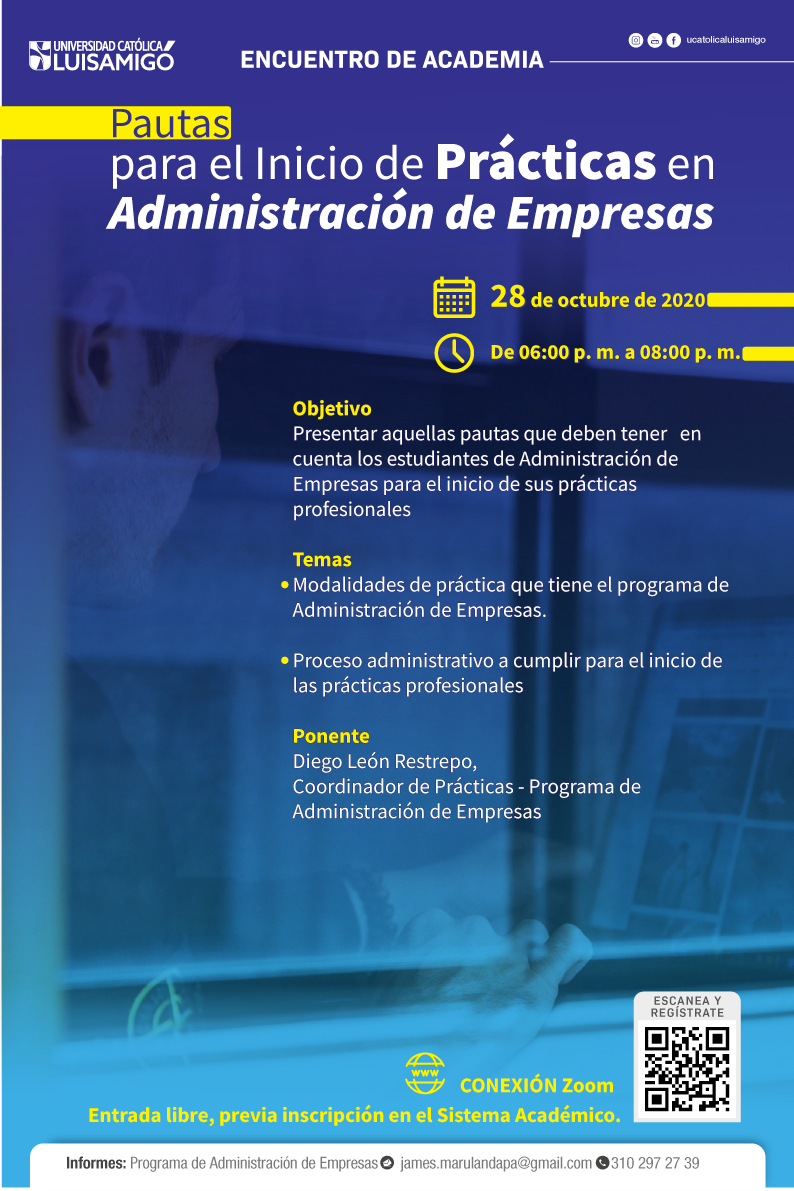 UNIVERSIDAD CATÓLICA LUISAMIGO

ENCUENTRO DE ACADEMIA

ucatolicaluisamigo

Pautas para el Inicio de Prácticas en Administración de Empresas

28 de octubre de 2020

De 06:00 p. m. a 08:00 p. m.

Objetivo
Presentar aquellas pautas que deben tener en cuenta los estudiantes de Administración de Empresas para el inicio de sus prácticas profesionales

Temas
• Modalidades de práctica que tiene el programa de Administración de Empresas.

• Proceso administrativo a cumplir para el inicio de las prácticas profesionales

Ponente
Diego León Restrepo,
Coordinador de Prácticas - Programa de Administración de Empresas

ESCANEA Y REGÍSTRATE

www

CONEXIÓN Zoom

Entrada libre, previa inscripción en el Sistema Académico.

Informes: Programa de Administración de Empresas james.marulandapa@gmail.com 310 297 27 39